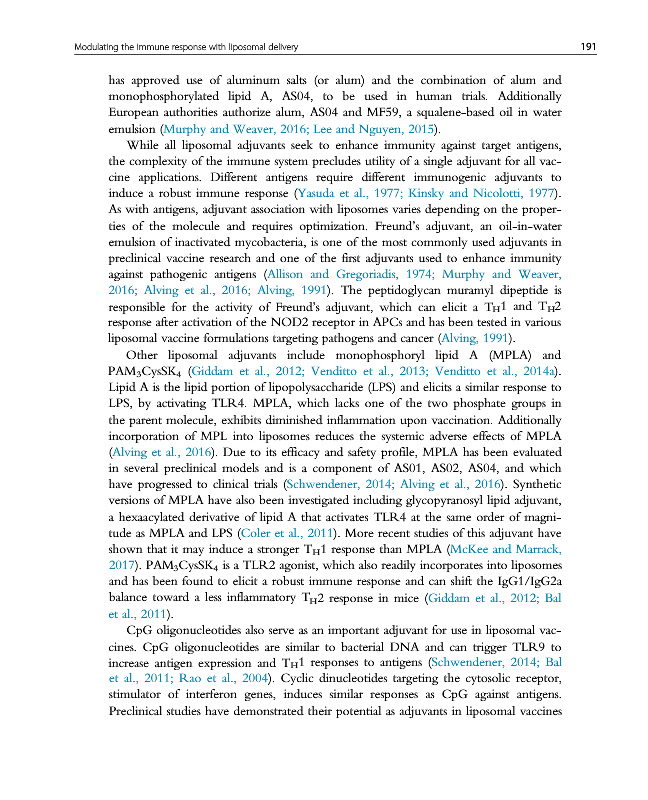 Modulating the immune response with liposomal delivery 191

has approved use of aluminum salts (or alum) and the combination of alum and monophosphorylated lipid A, AS04, to be used in human trials. Additionally European authorities authorize alum, AS04 and MF59, a squalene-based oil in water emulsion (Murphy and Weaver, 2016; Lee and Nguyen, 2015).

While all liposomal adjuvants seek to enhance immunity against target antigens, the complexity of the immune system precludes utility of a single adjuvant for all vaccine applications. Different antigens require different immunogenic adjuvants to induce a robust immune response (Yasuda et al., 1977; Kinsky and Nicolotti, 1977). As with antigens, adjuvant association with liposomes varies depending on the properties of the molecule and requires optimization. Freund's adjuvant, an oil-in-water emulsion of inactivated mycobacteria, is one of the most commonly used adjuvants in preclinical vaccine research and one of the first adjuvants used to enhance immunity against pathogenic antigens (Allison and Gregoriadis, 1974; Murphy and Weaver, 2016; Alving et al., 2016; Alving, 1991). The peptidoglycan muramyl dipeptide is responsible for the activity of Freund's adjuvant, which can elicit a $T_H1$ and $T_H2$ response after activation of the NOD2 receptor in APCs and has been tested in various liposomal vaccine formulations targeting pathogens and cancer (Alving, 1991).

Other liposomal adjuvants include monophosphoryl lipid A (MPLA) and $PAM_3CysSK_4$ (Giddam et al., 2012; Venditto et al., 2013; Venditto et al., 2014a). Lipid A is the lipid portion of lipopolysaccharide (LPS) and elicits a similar response to LPS, by activating TLR4. MPLA, which lacks one of the two phosphate groups in the parent molecule, exhibits diminished inflammation upon vaccination. Additionally incorporation of MPL into liposomes reduces the systemic adverse effects of MPLA (Alving et al., 2016). Due to its efficacy and safety profile, MPLA has been evaluated in several preclinical models and is a component of AS01, AS02, AS04, and which have progressed to clinical trials (Schwendener, 2014; Alving et al., 2016). Synthetic versions of MPLA have also been investigated including glycopyranosyl lipid adjuvant, a hexaacylated derivative of lipid A that activates TLR4 at the same order of magnitude as MPLA and LPS (Coler et al., 2011). More recent studies of this adjuvant have shown that it may induce a stronger $T_H1$ response than MPLA (McKee and Marrack, 2017). $PAM_3CysSK_4$ is a TLR2 agonist, which also readily incorporates into liposomes and has been found to elicit a robust immune response and can shift the IgG1/IgG2a balance toward a less inflammatory $T_H2$ response in mice (Giddam et al., 2012; Bal et al., 2011).

CpG oligonucleotides also serve as an important adjuvant for use in liposomal vaccines. CpG oligonucleotides are similar to bacterial DNA and can trigger TLR9 to increase antigen expression and $T_H1$ responses to antigens (Schwendener, 2014; Bal et al., 2011; Rao et al., 2004). Cyclic dinucleotides targeting the cytosolic receptor, stimulator of interferon genes, induces similar responses as CpG against antigens. Preclinical studies have demonstrated their potential as adjuvants in liposomal vaccines